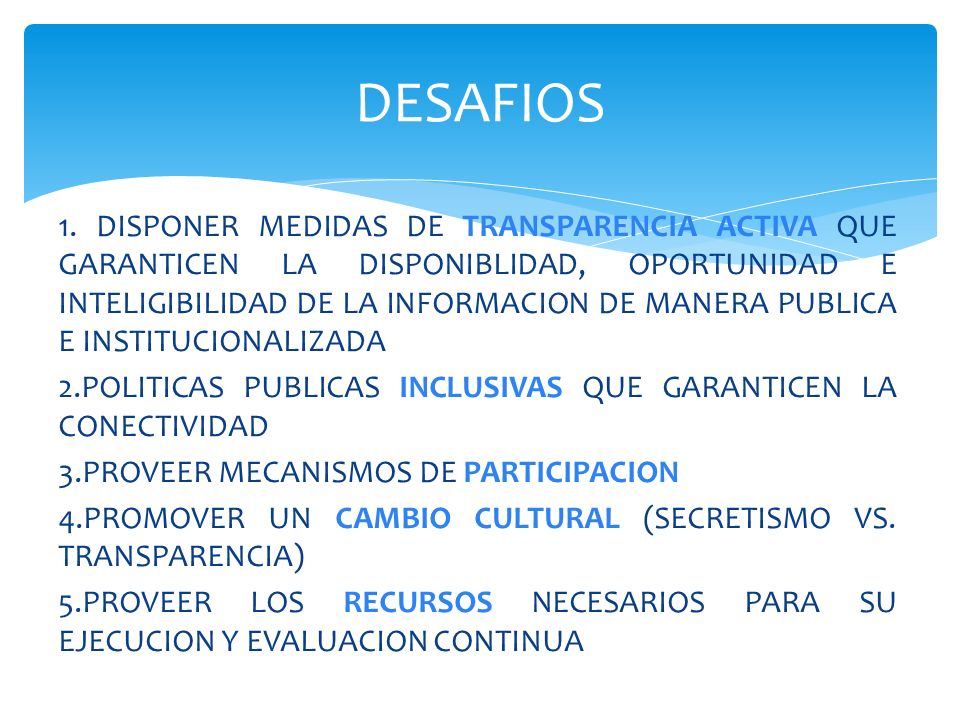 DESAFIOS

1. DISPONER MEDIDAS DE TRANSPARENCIA ACTIVA QUE GARANTICEN LA DISPONIBLIDAD, OPORTUNIDAD E INTELIGIBILIDAD DE LA INFORMACION DE MANERA PUBLICA E INSTITUCIONALIZADA

2.POLITICAS PUBLICAS INCLUSIVAS QUE GARANTICEN LA CONECTIVIDAD

3.PROVEER MECANISMOS DE PARTICIPACION

4.PROMOVER UN CAMBIO CULTURAL (SECRETISMO VS. TRANSPARENCIA)

5.PROVEER LOS RECURSOS NECESARIOS PARA SU EJECUCION Y EVALUACION CONTINUA